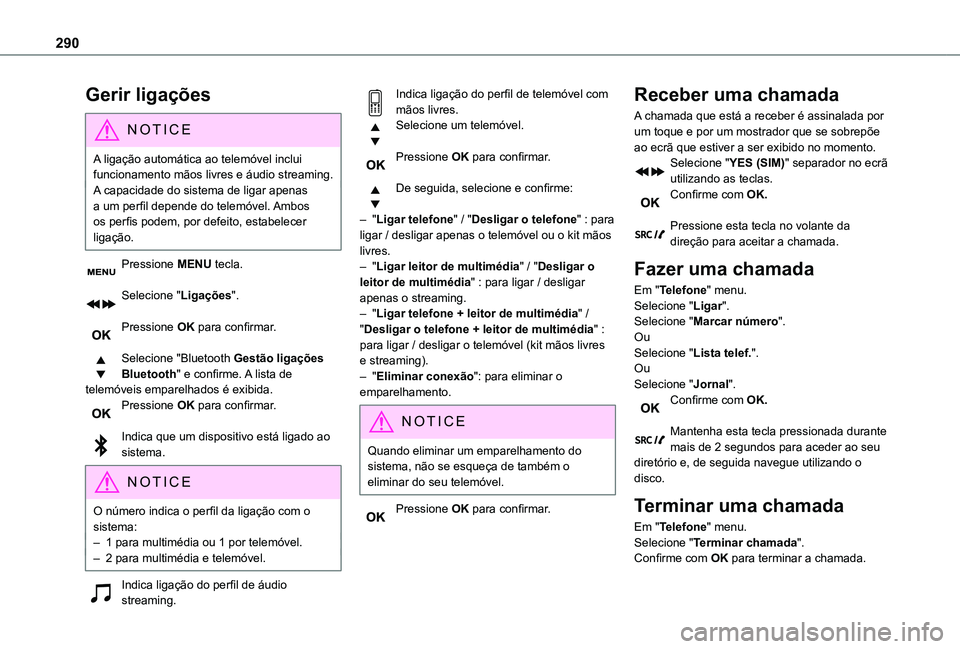 290

Gerir ligações

NOTICE

A ligação automática ao telemóvel inclui funcionamento mãos livres e áudio streaming. A capacidade do sistema de ligar apenas a um perfil depende do telemóvel. Ambos os perfis podem, por defeito, estabelecer ligação.

MENU Pressione MENU tecla.

Selecione "Ligações".

OK Pressione OK para confirmar.

Selecione "Bluetooth Gestão ligações Bluetooth" e confirme. A lista de telemóveis emparelhados é exibida.

OK Pressione OK para confirmar.

Indica que um dispositivo está ligado ao sistema.

NOTICE

O número indica o perfil da ligação com o sistema:
– 1 para multimédia ou 1 por telemóvel.
– 2 para multimédia e telemóvel.

Indica ligação do perfil de áudio streaming.

Indica ligação do perfil de telemóvel com mãos livres.
Selecione um telemóvel.

OK Pressione OK para confirmar.

De seguida, selecione e confirme:
– "Ligar telefone" / "Desligar o telefone" : para ligar / desligar apenas o telemóvel ou o kit mãos livres.
– "Ligar leitor de multimédia" / "Desligar o leitor de multimédia" : para ligar / desligar apenas o streaming.
– "Ligar telefone + leitor de multimédia" / "Desligar o telefone + leitor de multimédia" : para ligar / desligar o telemóvel (kit mãos livres e streaming).
– "Eliminar conexão": para eliminar o emparelhamento.

NOTICE

Quando eliminar um emparelhamento do sistema, não se esqueça de também o eliminar do seu telemóvel.

OK Pressione OK para confirmar.

Receber uma chamada

A chamada que está a receber é assinalada por um toque e por um mostrador que se sobrepõe ao ecrã que estiver a ser exibido no momento.
Selecione "YES (SIM)" separador no ecrã utilizando as teclas.
OK Confirme com OK.

SRC Pressione esta tecla no volante da direção para aceitar a chamada.

Fazer uma chamada

Em "Telefone" menu.
Selecione "Ligar".
Selecione "Marcar número".
Ou
Selecione "Lista telef.".
Ou
Selecione "Jornal".
OK Confirme com OK.

SRC Mantenha esta tecla pressionada durante mais de 2 segundos para aceder ao seu diretório e, de seguida navegue utilizando o disco.

Terminar uma chamada

Em "Telefone" menu.
Selecione "Terminar chamada".
Confirme com OK para terminar a chamada.

carmanualsonline.info